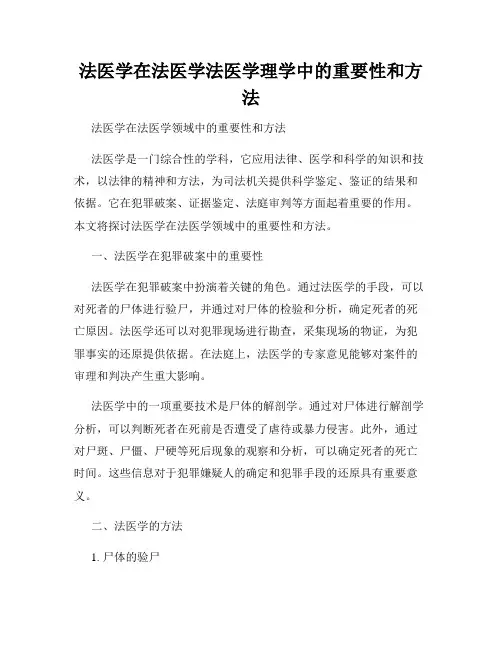 法医学在法医学法医学理学中的重要性和方法

法医学在法医学领域中的重要性和方法

法医学是一门综合性的学科，它应用法律、医学和科学的知识和技术，以法律的精神和方法，为司法机关提供科学鉴定、鉴证的结果和依据。它在犯罪破案、证据鉴定、法庭审判等方面起着重要的作用。本文将探讨法医学在法医学领域中的重要性和方法。

一、法医学在犯罪破案中的重要性

法医学在犯罪破案中扮演着关键的角色。通过法医学的手段，可以对死者的尸体进行验尸，并通过对尸体的检验和分析，确定死者的死亡原因。法医学还可以对犯罪现场进行勘查，采集现场的物证，为犯罪事实的还原提供依据。在法庭上，法医学的专家意见能够对案件的审理和判决产生重大影响。

法医学中的一项重要技术是尸体的解剖学。通过对尸体进行解剖学分析，可以判断死者在死前是否遭受了虐待或暴力侵害。此外，通过对尸斑、尸僵、尸硬等死后现象的观察和分析，可以确定死者的死亡时间。这些信息对于犯罪嫌疑人的确定和犯罪手段的还原具有重要意义。

二、法医学的方法

1. 尸体的验尸